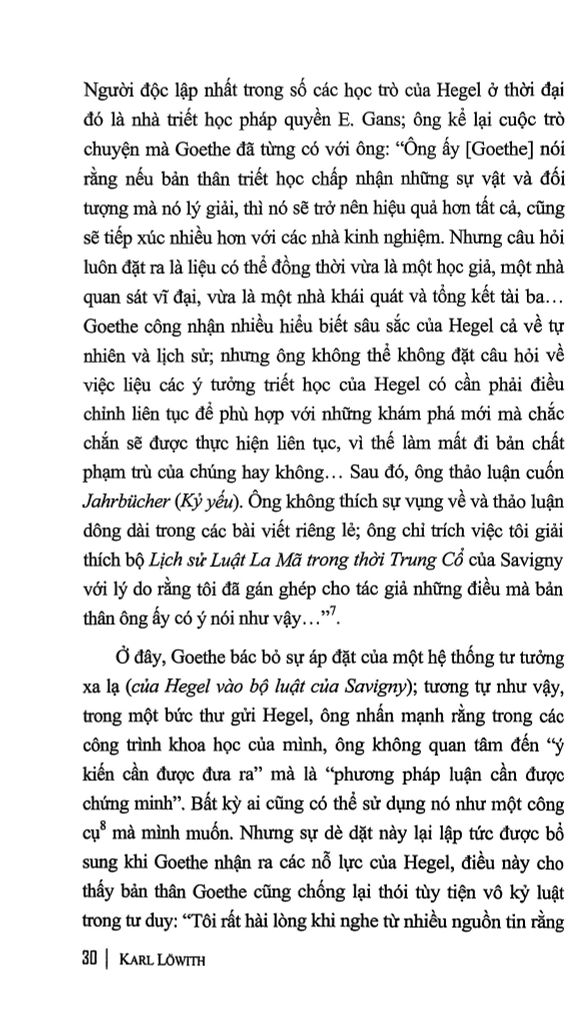 Người độc lập nhất trong số các học trò của Hegel ở thời đại đó là nhà triết học pháp quyền E. Gans; ông kể lại cuộc trò chuyện mà Goethe đã từng có với ông: "Ông ấy [Goethe] nói rằng nếu bản thân triết học chấp nhận những sự vật và đối tượng mà nó lý giải, thì nó sẽ trở nên hiệu quả hơn tất cả, cũng sẽ tiếp xúc nhiều hơn với các nhà kinh nghiệm. Nhưng câu hỏi luôn đặt ra là liệu có thể đồng thời vừa là một học giả, một nhà quan sát vĩ đại, vừa là một nhà khái quát và tổng kết tài ba... Goethe công nhận nhiều hiểu biết sâu sắc của Hegel cả về tự nhiên và lịch sử; nhưng ông không thể không đặt câu hỏi về việc liệu các ý tưởng triết học của Hegel có cần phải điều chỉnh liên tục để phù hợp với những khám phá mới mà chắc chắn sẽ được thực hiện liên tục, vì thế làm mất đi bản chất phạm trù của chúng hay không... Sau đó, ông thảo luận cuốn Jahrbücher (Kỷ yếu). Ông không thích sự vụng về và thảo luận dông dài trong các bài viết riêng lẻ; ông chỉ trích việc tôi giải thích bộ Lịch sử Luật La Mã trong thời Trung Cổ của Savigny với lý do rằng tôi đã gán ghép cho tác giả những điều mà bản thân ông ấy có ý nói như vậy..."$^{7}$.

Ở đây, Goethe bác bỏ sự áp đặt của một hệ thống tư tưởng xa lạ (của Hegel vào bộ luật của Savigny); tương tự như vậy, trong một bức thư gửi Hegel, ông nhấn mạnh rằng trong các công trình khoa học của mình, ông không quan tâm đến "ý kiến cần được đưa ra" mà là "phương pháp luận cần được chứng minh". Bất kỳ ai cũng có thể sử dụng nó như một công cụ$^{8}$ mà mình muốn. Nhưng sự dè dặt này lại lập tức được bổ sung khi Goethe nhận ra các nỗ lực của Hegel, điều này cho thấy bản thân Goethe cũng chống lại thói tùy tiện vô kỷ luật trong tư duy: "Tôi rất hài lòng khi nghe từ nhiều nguồn tin rằng

30 | KARL LÖWITH